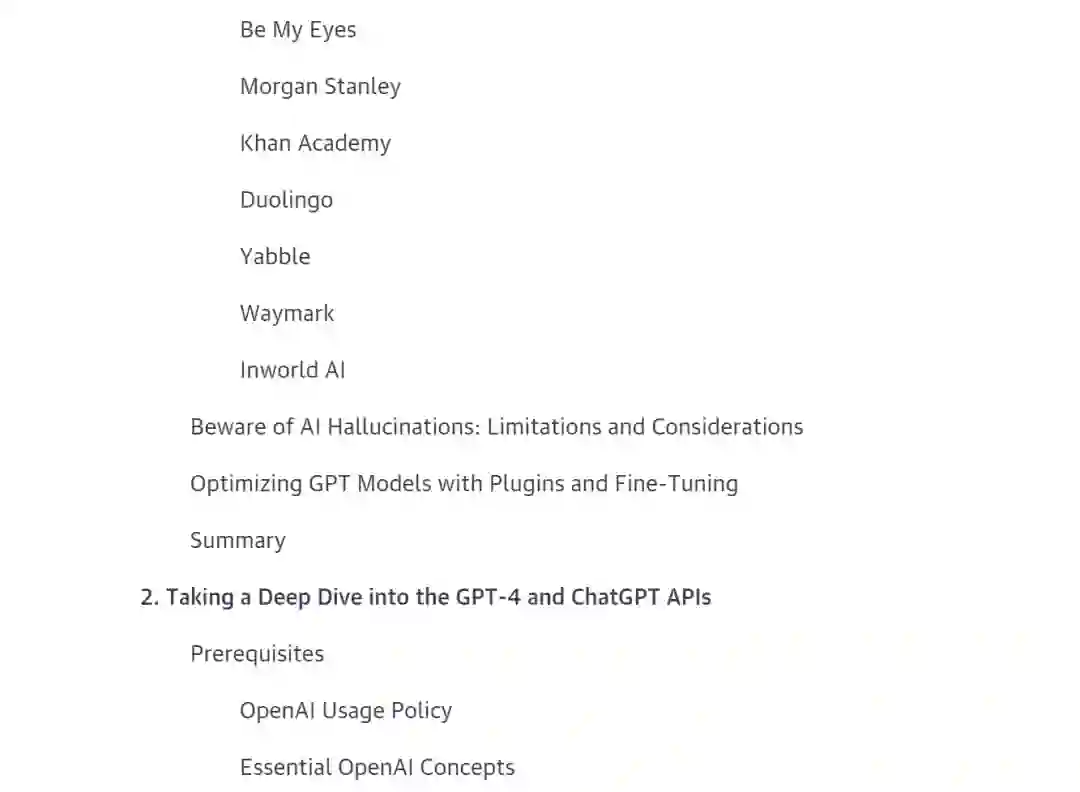 Be My Eyes

Morgan Stanley

Khan Academy

Duolingo

Yabble

Waymark

Inworld AI

Beware of AI Hallucinations: Limitations and Considerations

Optimizing GPT Models with Plugins and Fine-Tuning

Summary

2. Taking a Deep Dive into the GPT-4 and ChatGPT APIs

Prerequisites

OpenAI Usage Policy

Essential OpenAI Concepts